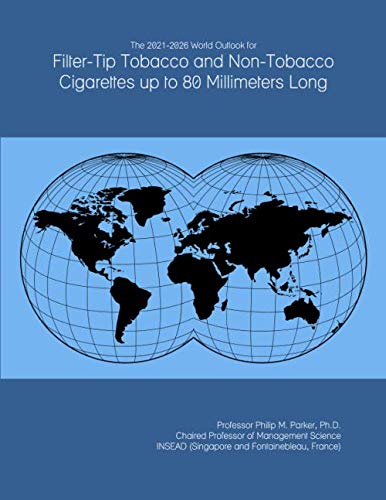 The 2021-2026 World Outlook for
Filter-Tip Tobacco and Non-Tobacco Cigarettes up to 80 Millimeters Long

Professor Philip M. Parker, Ph.D.
Chaired Professor of Management Science
INSEAD (Singapore and Fontainebleau, France)